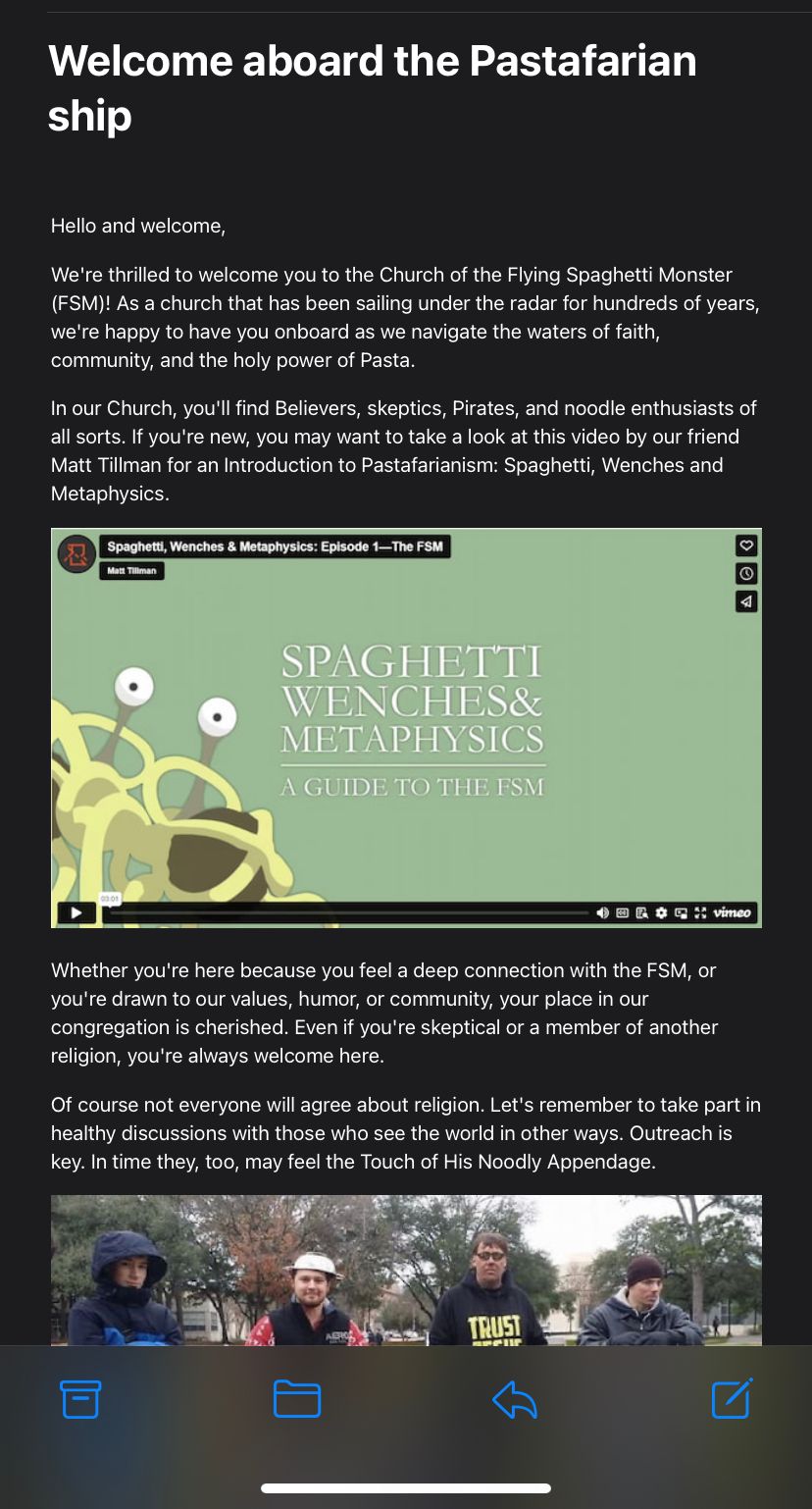 Welcome aboard the Pastafarian ship

Hello and welcome,

We're thrilled to welcome you to the Church of the Flying Spaghetti Monster (FSM)! As a church that has been sailing under the radar for hundreds of years, we're happy to have you onboard as we navigate the waters of faith, community, and the holy power of Pasta.

In our Church, you'll find Believers, skeptics, Pirates, and noodle enthusiasts of all sorts. If you're new, you may want to take a look at this video by our friend Matt Tillman for an Introduction to Pastafarianism: Spaghetti, Wenches and Metaphysics.

Spaghetti, Wenches & Metaphysics: Episode 1—The FSM

Matt Tillman

SPAGHETTI WENCHES& METAPHYSICS

A GUIDE TO THE FSM

03:01

vimeo

Whether you're here because you feel a deep connection with the FSM, or you're drawn to our values, humor, or community, your place in our congregation is cherished. Even if you're skeptical or a member of another religion, you're always welcome here.

Of course not everyone will agree about religion. Let's remember to take part in healthy discussions with those who see the world in other ways. Outreach is key. In time they, too, may feel the Touch of His Noodly Appendage.

TRUST